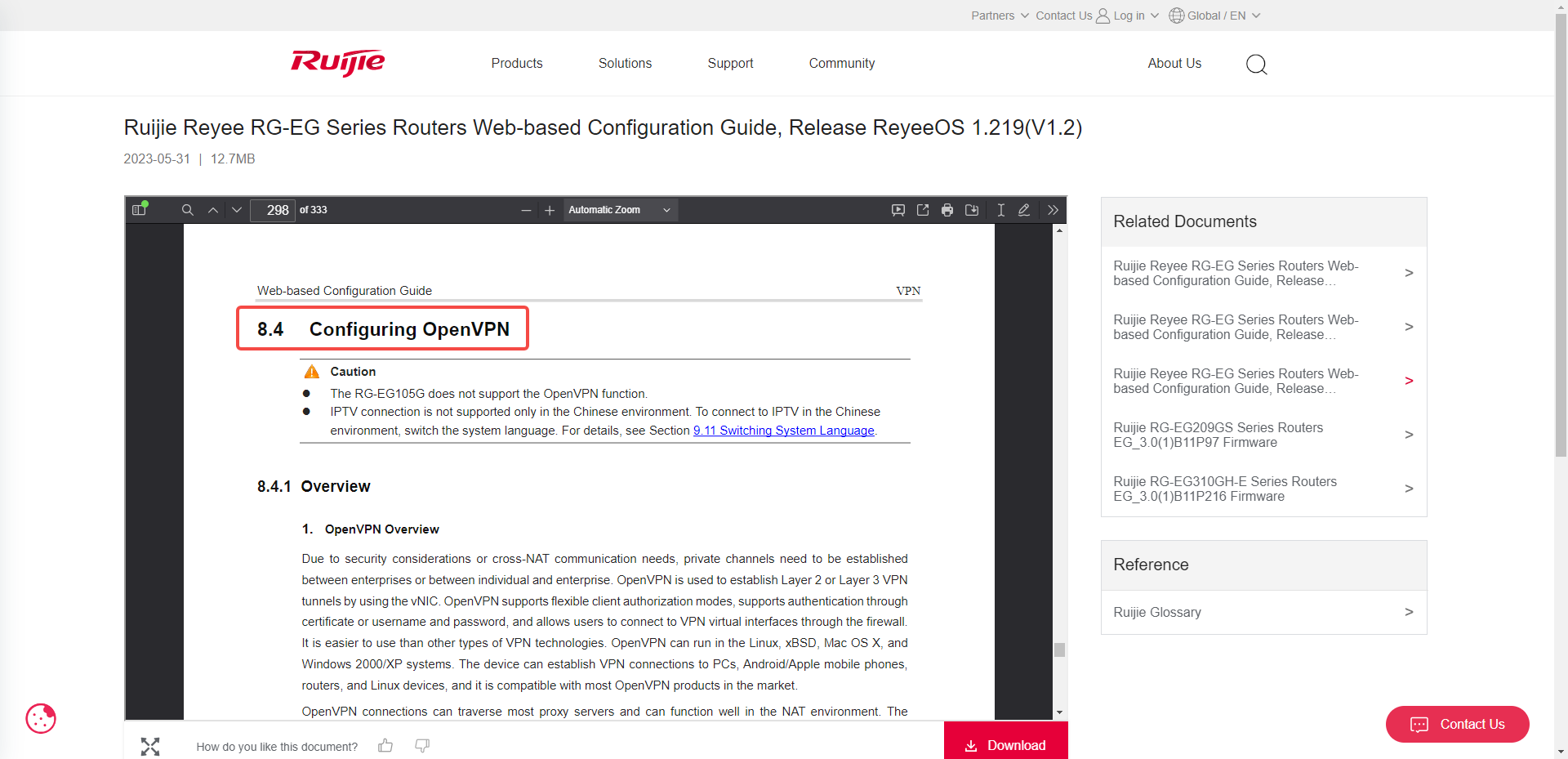 Partners Contact Us Log in Global / EN

Ruijie

Products Solutions Support Community About Us

Ruijie Reyee RG-EG Series Routers Web-based Configuration Guide, Release ReyeeOS 1.219(V1.2)

2023-05-31 | 12.7MB

298 of 333 Automatic Zoom

Web-based Configuration Guide VPN

8.4 Configuring OpenVPN

Caution

● The RG-EG105G does not support the OpenVPN function.

● IPTV connection is not supported only in the Chinese environment. To connect to IPTV in the Chinese environment, switch the system language. For details, see Section 9.11 Switching System Language.

8.4.1 Overview

1. OpenVPN Overview

Due to security considerations or cross-NAT communication needs, private channels need to be established between enterprises or between individual and enterprise. OpenVPN is used to establish Layer 2 or Layer 3 VPN tunnels by using the vNIC. OpenVPN supports flexible client authorization modes, supports authentication through certificate or username and password, and allows users to connect to VPN virtual interfaces through the firewall. It is easier to use than other types of VPN technologies. OpenVPN can run in the Linux, xBSD, Mac OS X, and Windows 2000/XP systems. The device can establish VPN connections to PCs, Android/Apple mobile phones, routers, and Linux devices, and it is compatible with most OpenVPN products in the market.

OpenVPN connections can traverse most proxy servers and can function well in the NAT environment. The

How do you like this document?

Download

Related Documents

Ruijie Reyee RG-EG Series Routers Web-based Configuration Guide, Release… >

Ruijie Reyee RG-EG Series Routers Web-based Configuration Guide, Release… >

Ruijie Reyee RG-EG Series Routers Web-based Configuration Guide, Release… >

Ruijie RG-EG209GS Series Routers EG_3.0(1)B11P97 Firmware >

Ruijie RG-EG310GH-E Series Routers EG_3.0(1)B11P216 Firmware >

Reference

Ruijie Glossary >

Contact Us